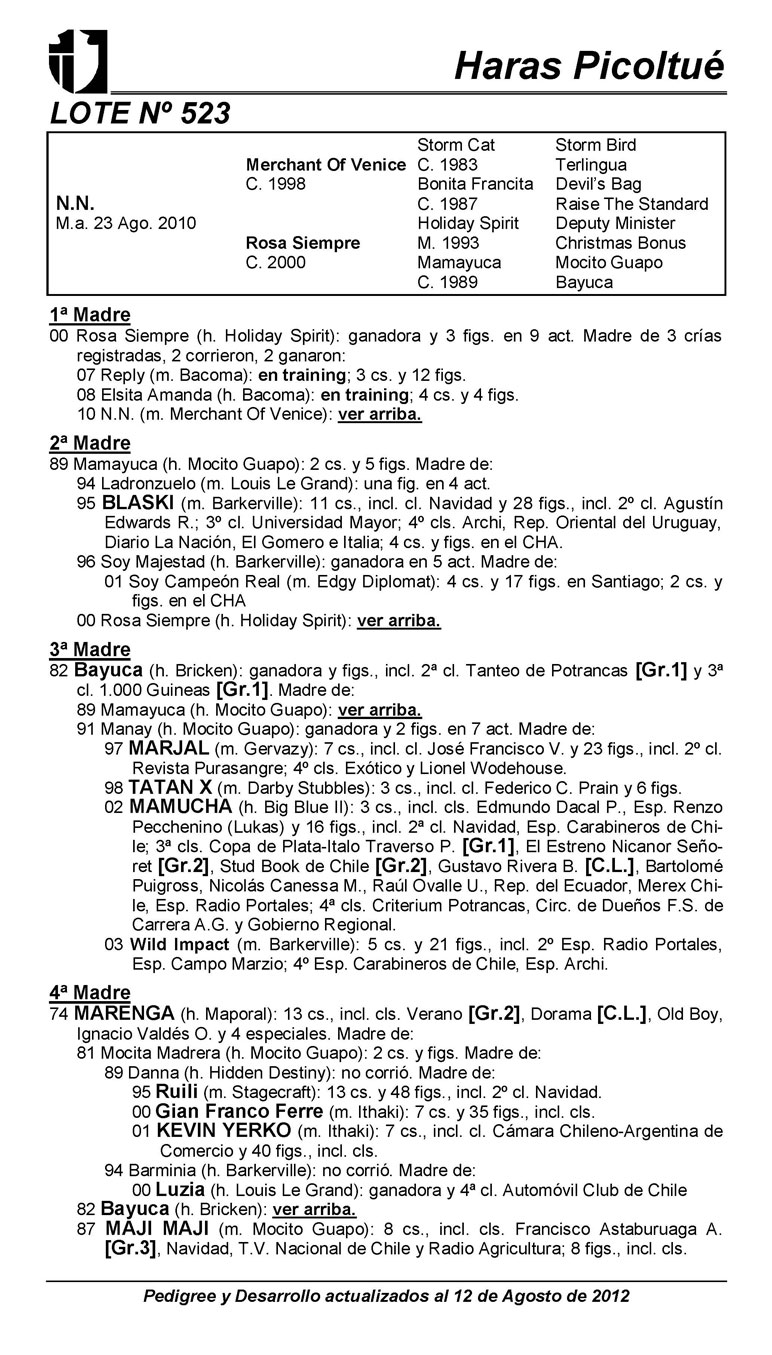 Haras Picoltué

LOTE Nº 523

| | | | |
|---|---|---|---|
| | | Storm Cat | Storm Bird |
| | Merchant Of Venice | C. 1983 | Terlingua |
| | C. 1998 | Bonita Francita | Devil's Bag |
| N.N. | | C. 1987 | Raise The Standard |
| M.a. 23 Ago. 2010 | | Holiday Spirit | Deputy Minister |
| | Rosa Siempre | M. 1993 | Christmas Bonus |
| | C. 2000 | Mamayuca | Mocito Guapo |
| | | C. 1989 | Bayuca |

1ª Madre
00 Rosa Siempre (h. Holiday Spirit): ganadora y 3 figs. en 9 act. Madre de 3 crías registradas, 2 corrieron, 2 ganaron:
07 Reply (m. Bacoma): en training; 3 cs. y 12 figs.
08 Elsita Amanda (h. Bacoma): en training; 4 cs. y 4 figs.
10 N.N. (m. Merchant Of Venice): ver arriba.

2ª Madre
89 Mamayuca (h. Mocito Guapo): 2 cs. y 5 figs. Madre de:
94 Ladronzuelo (m. Louis Le Grand): una fig. en 4 act.
95 BLASKI (m. Barkerville): 11 cs., incl. cl. Navidad y 28 figs., incl. 2º cl. Agustín Edwards R.; 3º cl. Universidad Mayor; 4º cls. Archi, Rep. Oriental del Uruguay, Diario La Nación, El Gomero e Italia; 4 cs. y figs. en el CHA.
96 Soy Majestad (h. Barkerville): ganadora en 5 act. Madre de:
01 Soy Campeón Real (m. Edgy Diplomat): 4 cs. y 17 figs. en Santiago; 2 cs. y figs. en el CHA
00 Rosa Siempre (h. Holiday Spirit): ver arriba.

3ª Madre
82 Bayuca (h. Bricken): ganadora y figs., incl. 2ª cl. Tanteo de Potrancas [Gr.1] y 3ª cl. 1.000 Guineas [Gr.1]. Madre de:
89 Mamayuca (h. Mocito Guapo): ver arriba.
91 Manay (h. Mocito Guapo): ganadora y 2 figs. en 7 act. Madre de:
97 MARJAL (m. Gervazy): 7 cs., incl. cl. José Francisco V. y 23 figs., incl. 2º cl. Revista Purasangre; 4º cls. Exótico y Lionel Wodehouse.
98 TATAN X (m. Darby Stubbles): 3 cs., incl. cl. Federico C. Prain y 6 figs.
02 MAMUCHA (h. Big Blue II): 3 cs., incl. cls. Edmundo Dacal P., Esp. Renzo Pecchenino (Lukas) y 16 figs., incl. 2ª cl. Navidad, Esp. Carabineros de Chile; 3ª cls. Copa de Plata-Italo Traverso P. [Gr.1], El Estreno Nicanor Señoret [Gr.2], Stud Book de Chile [Gr.2], Gustavo Rivera B. [C.L.], Bartolomé Puigross, Nicolás Canessa M., Raúl Ovalle U., Rep. del Ecuador, Merex Chile, Esp. Radio Portales; 4ª cls. Criterium Potrancas, Circ. de Dueños F.S. de Carrera A.G. y Gobierno Regional.
03 Wild Impact (m. Barkerville): 5 cs. y 21 figs., incl. 2º Esp. Radio Portales, Esp. Campo Marzio; 4º Esp. Carabineros de Chile, Esp. Archi.

4ª Madre
74 MARENGA (h. Maporal): 13 cs., incl. cls. Verano [Gr.2], Dorama [C.L.], Old Boy, Ignacio Valdés O. y 4 especiales. Madre de:
81 Mocita Madrera (h. Mocito Guapo): 2 cs. y figs. Madre de:
89 Danna (h. Hidden Destiny): no corrió. Madre de:
95 Ruili (m. Stagecraft): 13 cs. y 48 figs., incl. 2º cl. Navidad.
00 Gian Franco Ferre (m. Ithaki): 7 cs. y 35 figs., incl. cls.
01 KEVIN YERKO (m. Ithaki): 7 cs., incl. cl. Cámara Chileno-Argentina de Comercio y 40 figs., incl. cls.
94 Barminia (h. Barkerville): no corrió. Madre de:
00 Luzia (h. Louis Le Grand): ganadora y 4ª cl. Automóvil Club de Chile
82 Bayuca (h. Bricken): ver arriba.
87 MAJI MAJI (m. Mocito Guapo): 8 cs., incl. cls. Francisco Astaburuaga A. [Gr.3], Navidad, T.V. Nacional de Chile y Radio Agricultura; 8 figs., incl. cls.

Pedigree y Desarrollo actualizados al 12 de Agosto de 2012